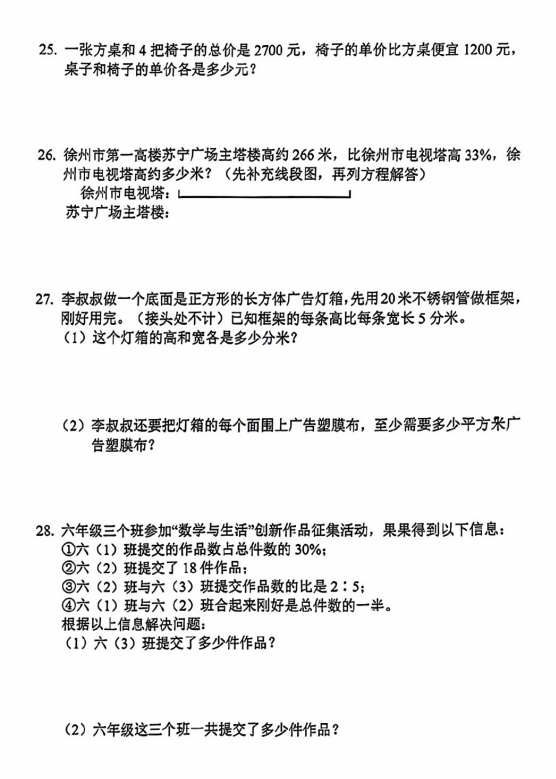 25. 一张方桌和 4 把椅子的总价是 2700 元，椅子的单价比方桌便宜 1200 元，桌子和椅子的单价各是多少元？

26. 徐州市第一高楼苏宁广场主塔楼高约 266 米，比徐州市电视塔高 33%，徐州市电视塔高约多少米？（先补充线段图，再列方程解答）
徐州市电视塔：
苏宁广场主塔楼：

27. 李叔叔做一个底面是正方形的长方体广告灯箱，先用 20 米不锈钢管做框架，刚好用完。（接头处不计）已知框架的每条高比每条宽长 5 分米。
（1）这个灯箱的高和宽各是多少分米？

（2）李叔叔还要把灯箱的每个面围上广告塑膜布，至少需要多少平方米广告塑膜布？

28. 六年级三个班参加“数学与生活”创新作品征集活动，果果得到以下信息：
①六（1）班提交的作品数占总件数的 30%；
②六（2）班提交了 18 件作品；
③六（2）班与六（3）班提交作品数的比是 2∶5；
④六（1）班与六（2）班合起来刚好是总件数的一半。
根据以上信息解决问题：
（1）六（3）班提交了多少件作品？

（2）六年级这三个班一共提交了多少件作品？